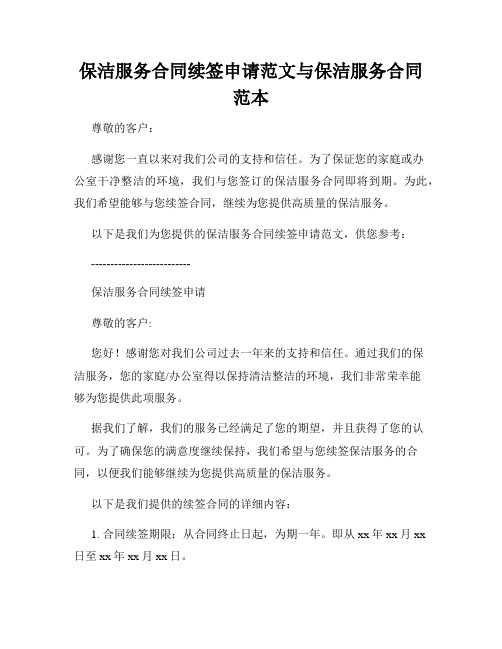 保洁服务合同续签申请范文与保洁服务合同范本

尊敬的客户：

感谢您一直以来对我们公司的支持和信任。为了保证您的家庭或办公室干净整洁的环境，我们与您签订的保洁服务合同即将到期。为此，我们希望能够与您续签合同，继续为您提供高质量的保洁服务。

以下是我们为您提供的保洁服务合同续签申请范文，供您参考：

--------------------------

保洁服务合同续签申请

尊敬的客户:

您好！感谢您对我们公司过去一年来的支持和信任。通过我们的保洁服务，您的家庭/办公室得以保持清洁整洁的环境，我们非常荣幸能够为您提供此项服务。

据我们了解，我们的服务已经满足了您的期望，并且获得了您的认可。为了确保您的满意度继续保持，我们希望与您续签保洁服务的合同，以便我们能够继续为您提供高质量的保洁服务。

以下是我们提供的续签合同的详细内容：

1. 合同续签期限：从合同终止日起，为期一年。即从 xx 年 xx 月 xx 日至 xx 年 xx 月 xx 日。